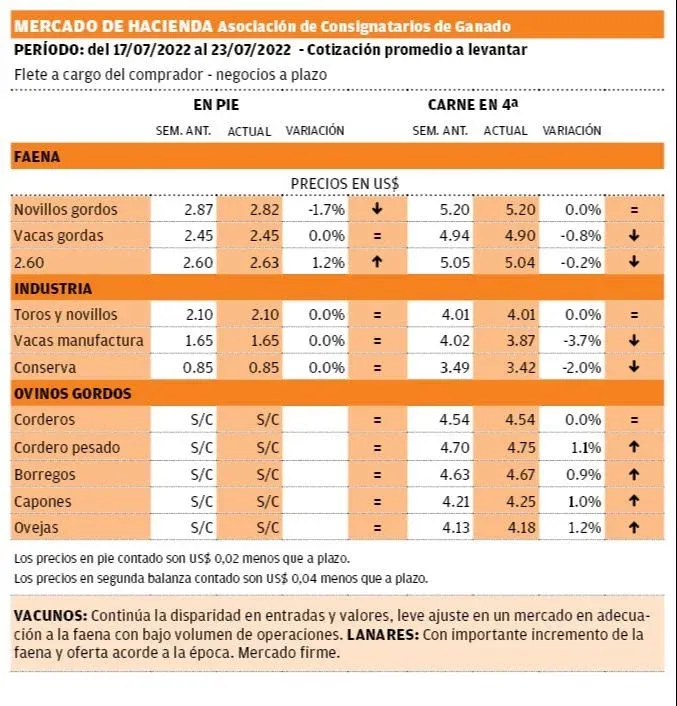 MERCADO DE HACIENDA Asociación de Consignatarios de Ganado
PERÍODO: del 17/07/2022 al 23/07/2022 - Cotización promedio a levantar
Flete a cargo del comprador - negocios a plazo

| | EN PIE | | | | CARNE EN 4ª | | | |
|---|---|---|---|---|---|---|---|---|
| | SEM. ANT. | ACTUAL | VARIACIÓN | | SEM. ANT. | ACTUAL | VARIACIÓN | |
| FAENA | | | | | | | | |
| | PRECIOS EN US$ | | | | | | | |
| Novillos gordos | 2.87 | 2.82 | -1.7% | ↓ | 5.20 | 5.20 | 0.0% | = |
| Vacas gordas | 2.45 | 2.45 | 0.0% | = | 4.94 | 4.90 | -0.8% | ↓ |
| 2.60 | 2.60 | 2.63 | 1.2% | ↑ | 5.05 | 5.04 | -0.2% | ↓ |
| INDUSTRIA | | | | | | | | |
| Toros y novillos | 2.10 | 2.10 | 0.0% | = | 4.01 | 4.01 | 0.0% | = |
| Vacas manufactura | 1.65 | 1.65 | 0.0% | = | 4.02 | 3.87 | -3.7% | ↓ |
| Conserva | 0.85 | 0.85 | 0.0% | = | 3.49 | 3.42 | -2.0% | ↓ |
| OVINOS GORDOS | | | | | | | | |
| Corderos | S/C | S/C | | = | 4.54 | 4.54 | 0.0% | = |
| Cordero pesado | S/C | S/C | | = | 4.70 | 4.75 | 1.1% | ↑ |
| Borregos | S/C | S/C | | = | 4.63 | 4.67 | 0.9% | ↑ |
| Capones | S/C | S/C | | = | 4.21 | 4.25 | 1.0% | ↑ |
| Ovejas | S/C | S/C | | = | 4.13 | 4.18 | 1.2% | ↑ |

Los precios en pie contado son US$ 0,02 menos que a plazo.
Los precios en segunda balanza contado son US$ 0,04 menos que a plazo.

VACUNOS: Continúa la disparidad en entradas y valores, leve ajuste en un mercado en adecuación a la faena con bajo volumen de operaciones. LANARES: Con importante incremento de la faena y oferta acorde a la época. Mercado firme.